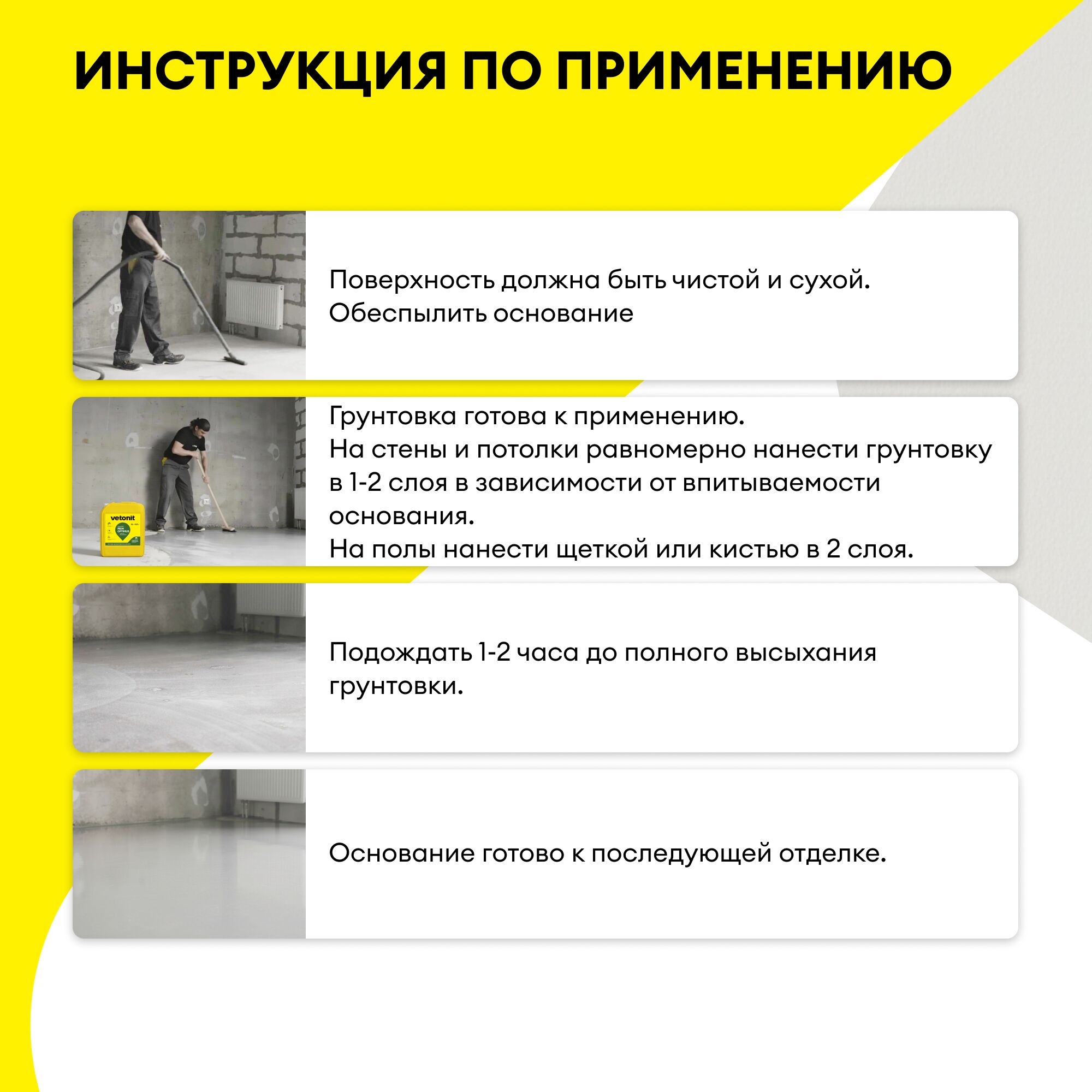 ИНСТРУКЦИЯ ПО ПРИМЕНЕНИЮ

Поверхность должна быть чистой и сухой.
Обеспылить основание

vetonit
PRIM OPTIMUS

Грунтовка готова к применению.
На стены и потолки равномерно нанести грунтовку в 1-2 слоя в зависимости от впитываемости основания.
На полы нанести щеткой или кистью в 2 слоя.

Подождать 1-2 часа до полного высыхания грунтовки.

Основание готово к последующей отделке.